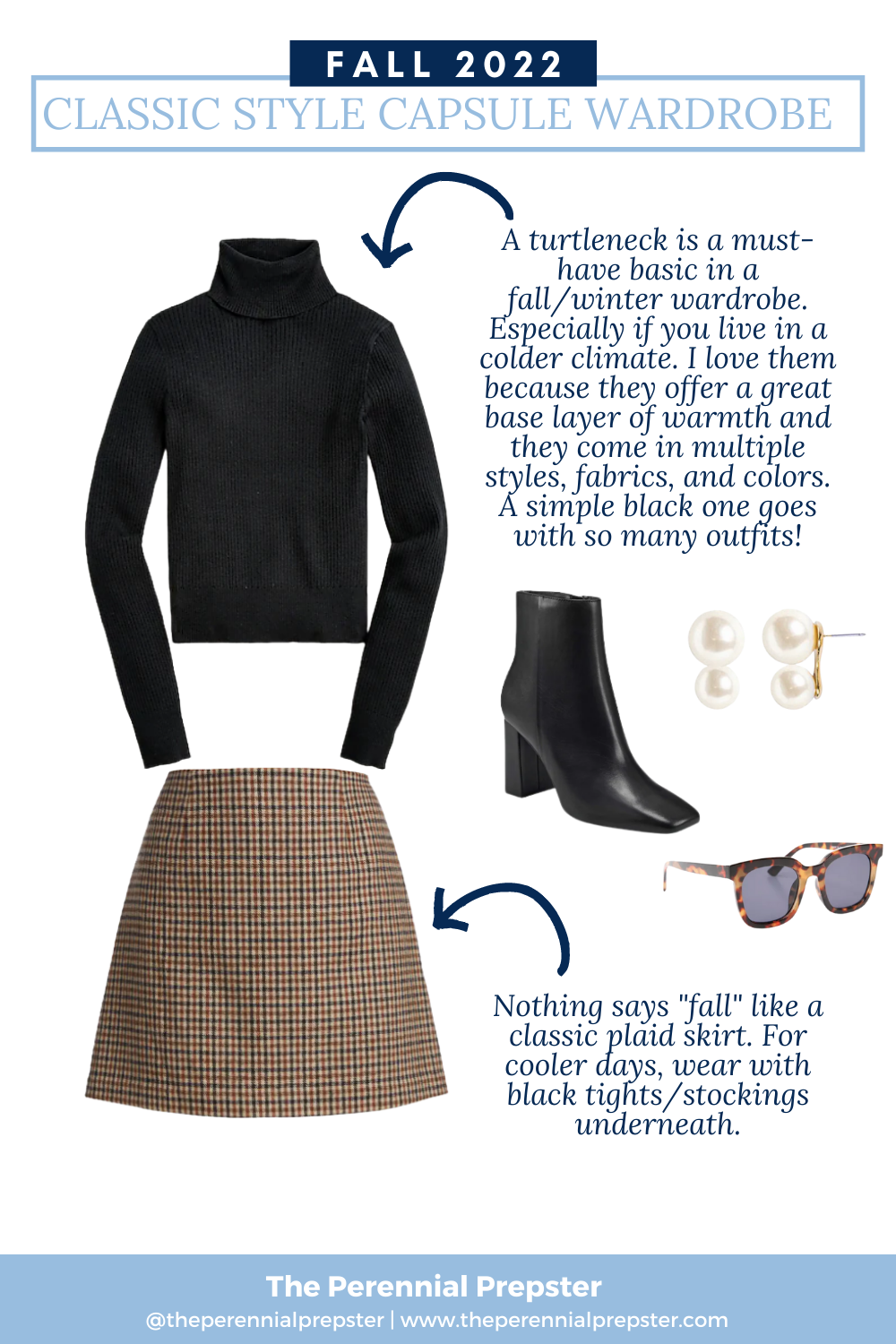 FALL 2022

CLASSIC STYLE CAPSULE WARDROBE

A turtleneck is a must-have basic in a fall/winter wardrobe. Especially if you live in a colder climate. I love them because they offer a great base layer of warmth and they come in multiple styles, fabrics, and colors. A simple black one goes with so many outfits!

Nothing says "fall" like a classic plaid skirt. For cooler days, wear with black tights/stockings underneath.

The Perennial Prepster

@theperennialprepster | www.theperennialprepster.com